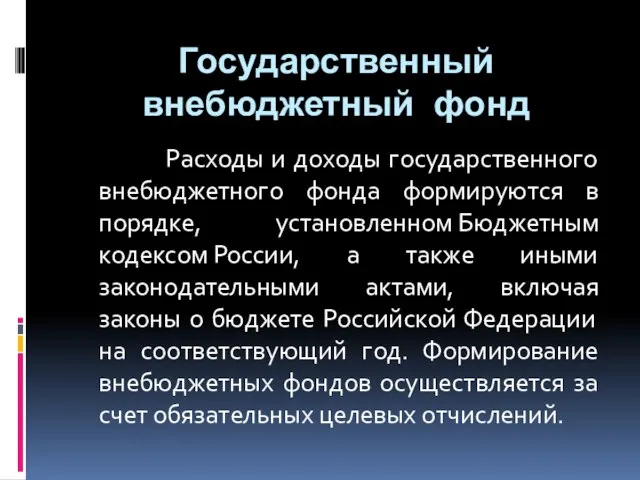 Государственный внебюджетный фонд

Расходы и доходы государственного внебюджетного фонда формируются в порядке, установленном Бюджетным кодексом России, а также иными законодательными актами, включая законы о бюджете Российской Федерации на соответствующий год. Формирование внебюджетных фондов осуществляется за счет обязательных целевых отчислений.